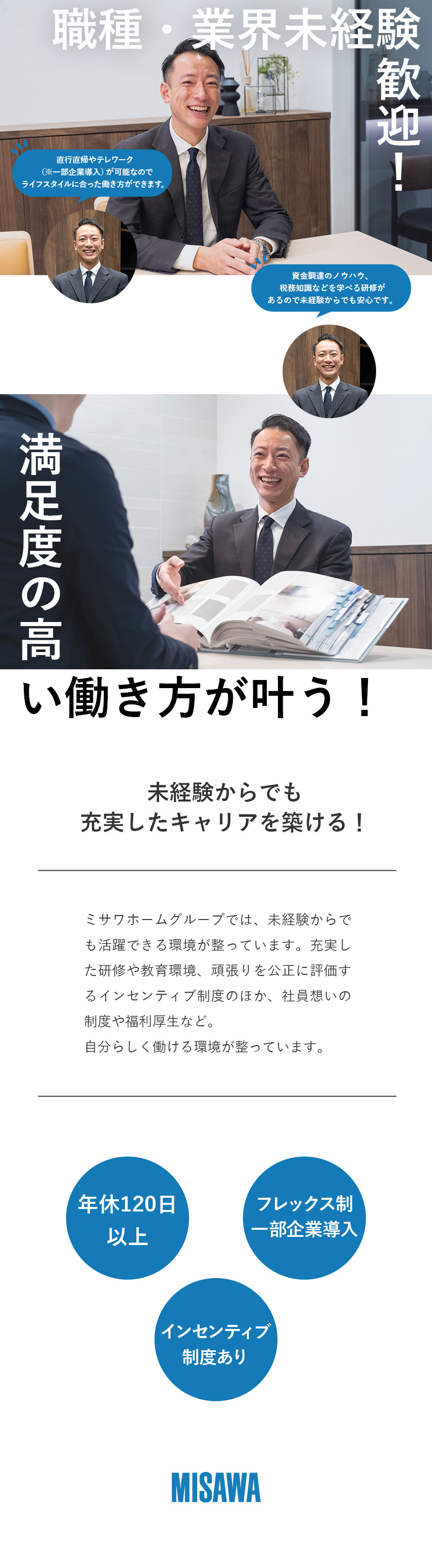 職種・業界未経験歓迎！

直行直帰やテレワーク（※一部企業導入）が可能なのでライフスタイルに合った働き方ができます。

資金調達のノウハウ、税務知識などを学べる研修があるので未経験からでも安心です。

満足度の高い働き方が叶う！

未経験からでも
充実したキャリアを築ける！

ミサワホームグループでは、未経験からでも活躍できる環境が整っています。充実した研修や教育環境、頑張りを公正に評価するインセンティブ制度のほか、社員想いの制度や福利厚生など。
自分らしく働ける環境が整っています。

年休120日以上

フレックス制一部企業導入

インセンティブ制度あり

MISAWA